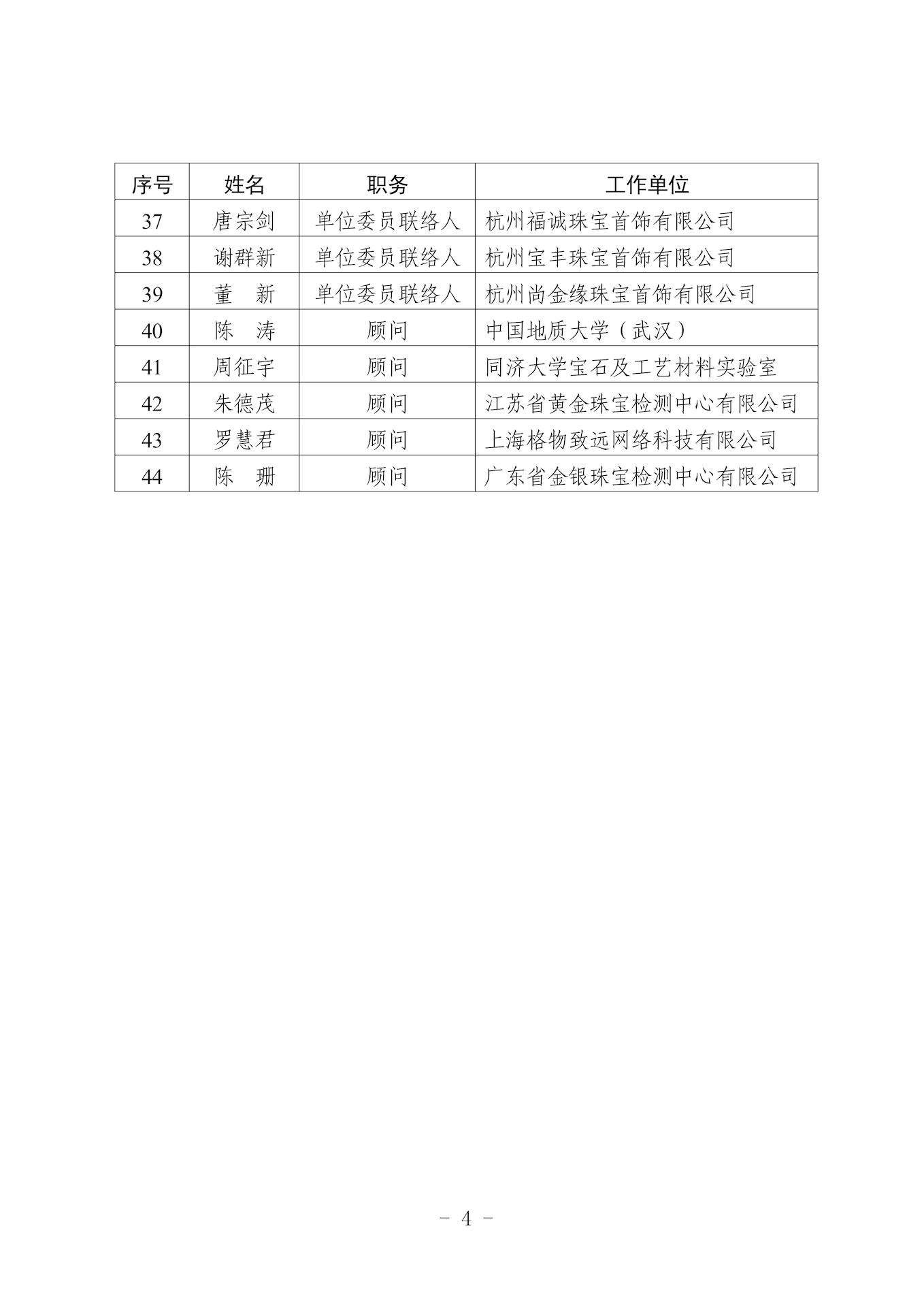 | 序号 | 姓名 | 职务 | 工作单位 |
|---|---|---|---|
| 37 | 唐宗剑 | 单位委员联络人 | 杭州福诚珠宝首饰有限公司 |
| 38 | 谢群新 | 单位委员联络人 | 杭州宝丰珠宝首饰有限公司 |
| 39 | 董　新 | 单位委员联络人 | 杭州尚金缘珠宝首饰有限公司 |
| 40 | 陈　涛 | 顾问 | 中国地质大学（武汉） |
| 41 | 周征宇 | 顾问 | 同济大学宝石及工艺材料实验室 |
| 42 | 朱德茂 | 顾问 | 江苏省黄金珠宝检测中心有限公司 |
| 43 | 罗慧君 | 顾问 | 上海格物致远网络科技有限公司 |
| 44 | 陈　珊 | 顾问 | 广东省金银珠宝检测中心有限公司 |

- 4 -